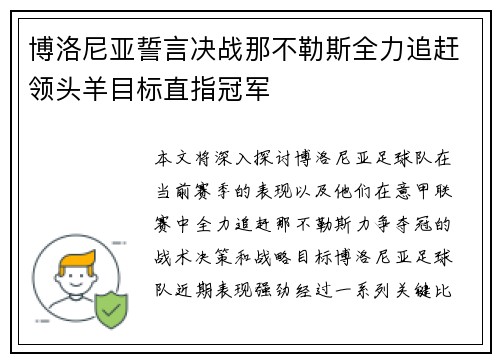 博洛尼亚誓言决战那不勒斯全力追赶领头羊目标直指冠军

本文将深入探讨博洛尼亚足球队在当前赛季的表现以及他们在意甲联赛中全力追赶那不勒斯力争夺冠的战术决策和战略目标博洛尼亚足球队近期表现强劲经过一系列关键比